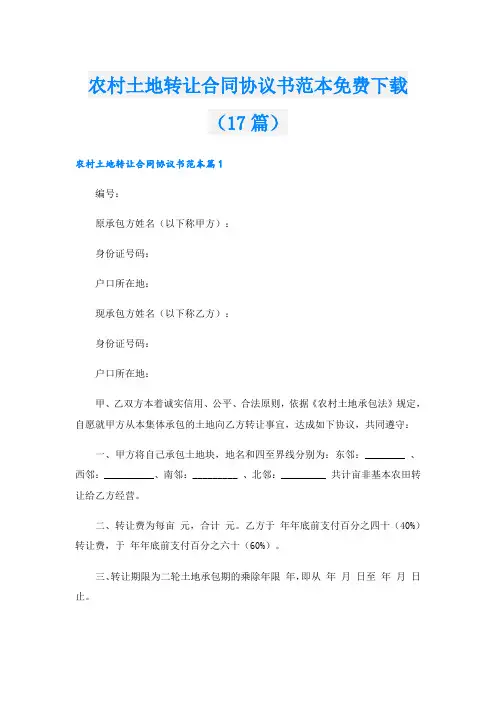 农村土地转让合同协议书范本免费下载（17篇）

农村土地转让合同协议书范本篇1

编号：

原承包方姓名（以下称甲方）：

身份证号码：

户口所在地：

现承包方姓名（以下称乙方）：

身份证号码：

户口所在地：

甲、乙双方本着诚实信用、公平、合法原则，依据《农村土地承包法》规定，自愿就甲方从本集体承包的土地向乙方转让事宜，达成如下协议，共同遵守：

一、甲方将自己承包土地块，地名和四至界线分别为：东邻：________ 、西邻：__________、南邻：_________ 、北邻：_________ 共计亩非基本农田转让给乙方经营。

二、转让费为每亩 元，合计 元。乙方于 年年底前支付百分之四十（40%）转让费，于 年年底前支付百分之六十（60%）。

三、转让期限为二轮土地承包期的乘除年限 年，即从 年 月 日至 年 月 日止。